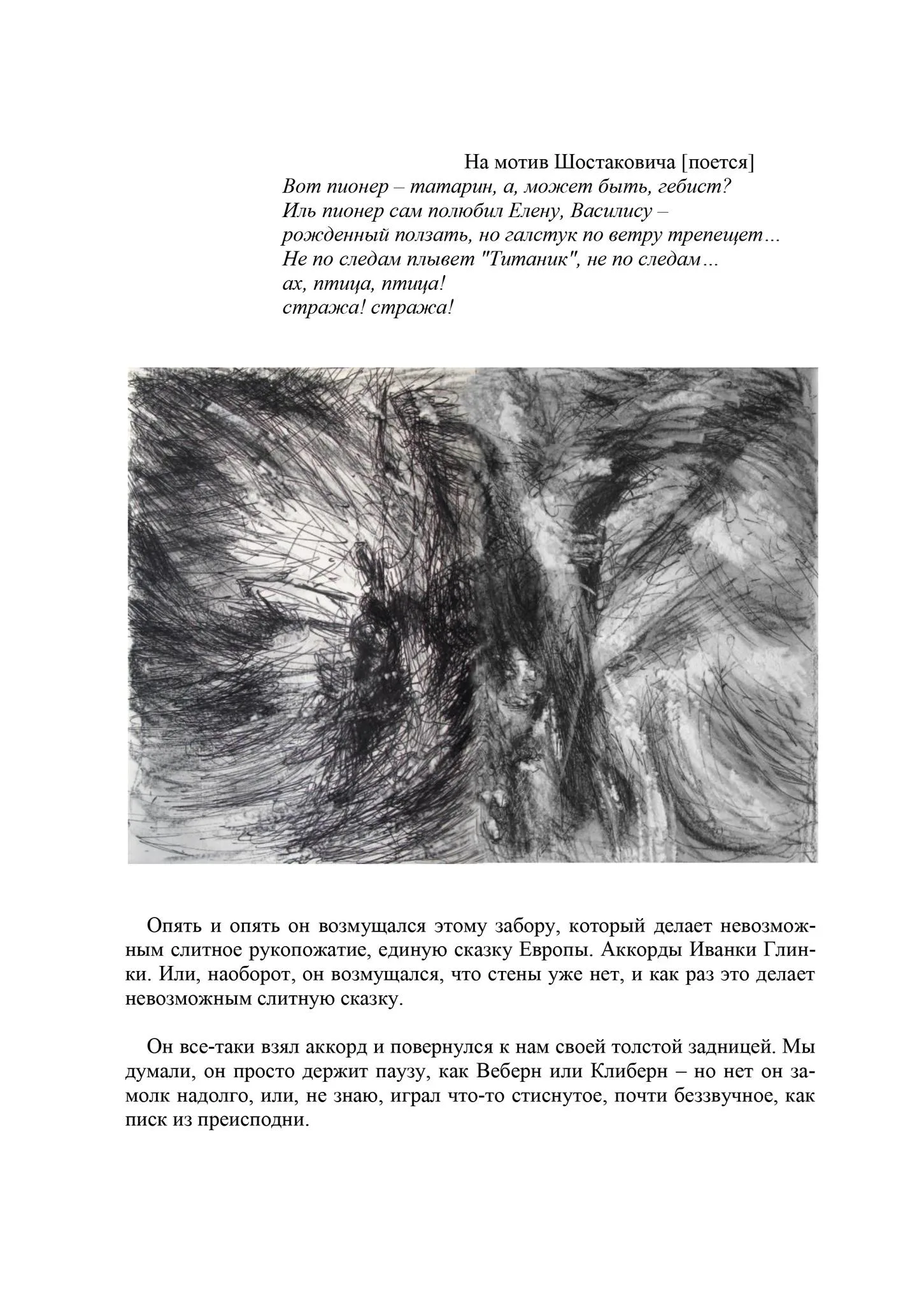 На мотив Шостаковича [поется]
Вот пионер – татарин, а, может быть, гебист?
Иль пионер сам полюбил Елену, Василису –
рожденный ползать, но галстук по ветру трепещет…
Не по следам плывет "Титаник", не по следам…
ах, птица, птица!
стража! стража!

Опять и опять он возмущался этому забору, который делает невозможным слитное рукопожатие, единую сказку Европы. Аккорды Иванки Глинки. Или, наоборот, он возмущался, что стены уже нет, и как раз это делает невозможным слитную сказку.

Он все-таки взял аккорд и повернулся к нам своей толстой задницей. Мы думали, он просто держит паузу, как Веберн или Клиберн – но нет он замолк надолго, или, не знаю, играл что-то стиснутое, почти беззвучное, как писк из преисподни.